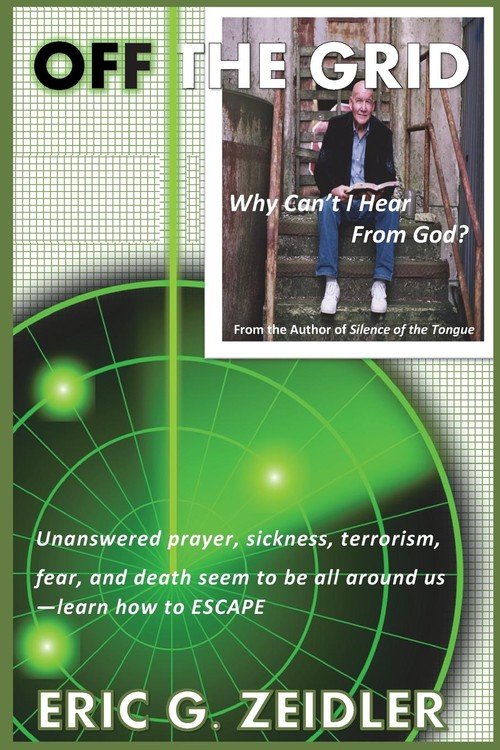 OFF THE GRID

Why Can't I Hear From God?

From the Author of Silence of the Tongue

Unanswered prayer, sickness, terrorism, fear, and death seem to be all around us —learn how to ESCAPE

ERIC G. ZEIDLER